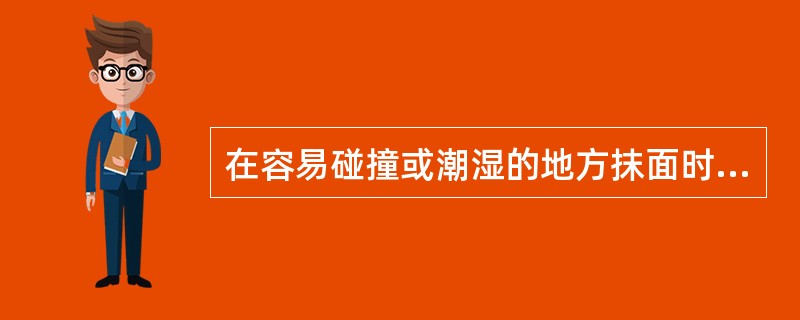 在容易碰撞或潮湿的地方抹面时...